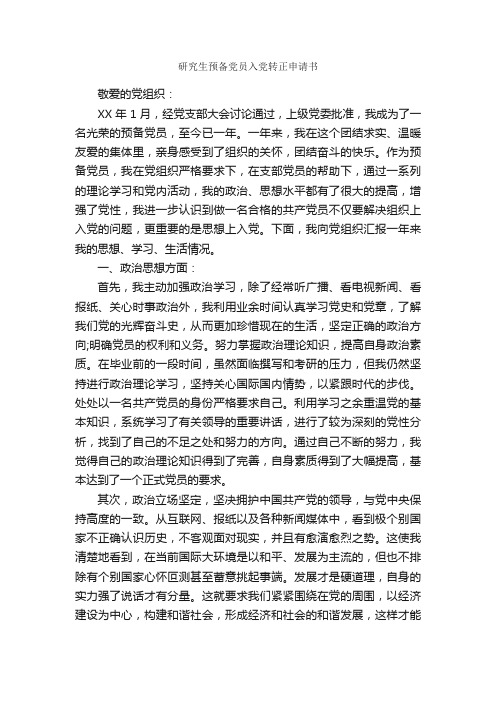 研究生预备党员入党转正申请书

敬爱的党组织：

XX 年 1 月，经党支部大会讨论通过，上级党委批准，我成为了一名光荣的预备党员，至今已一年。一年来，我在这个团结求实、温暖友爱的集体里，亲身感受到了组织的关怀，团结奋斗的快乐。作为预备党员，我在党组织严格要求下，在支部党员的帮助下，通过一系列的理论学习和党内活动，我的政治、思想水平都有了很大的提高，增强了党性，我进一步认识到做一名合格的共产党员不仅要解决组织上入党的问题，更重要的是思想上入党。下面，我向党组织汇报一年来我的思想、学习、生活情况。

一、政治思想方面：

首先，我主动加强政治学习，除了经常听广播、看电视新闻、看报纸、关心时事政治外，我利用业余时间认真学习党史和党章，了解我们党的光辉奋斗史，从而更加珍惜现在的生活，坚定正确的政治方向;明确党员的权利和义务。努力掌握政治理论知识，提高自身政治素质。在毕业前的一段时间，虽然面临撰写和考研的压力，但我仍然坚持进行政治理论学习，坚持关心国际国内情势，以紧跟时代的步伐。处处以一名共产党员的身份严格要求自己。利用学习之余重温党的基本知识，系统学习了有关领导的重要讲话，进行了较为深刻的党性分析，找到了自己的不足之处和努力的方向。通过自己不断的努力，我觉得自己的政治理论知识得到了完善，自身素质得到了大幅提高，基本达到了一个正式党员的要求。

其次，政治立场坚定，坚决拥护中国共产党的领导，与党中央保持高度的一致。从互联网、报纸以及各种新闻媒体中，看到极个别国家不正确认识历史，不客观面对现实，并且有愈演愈烈之势。这使我清楚地看到，在当前国际大环境是以和平、发展为主流的，但也不排除有个别国家心怀叵测甚至蓄意挑起事端。发展才是硬道理，自身的实力强了说话才有分量。这就要求我们紧紧围绕在党的周围，以经济建设为中心，构建和谐社会，形成经济和社会的和谐发展，这样才能